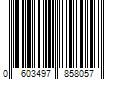 0 603497 858057